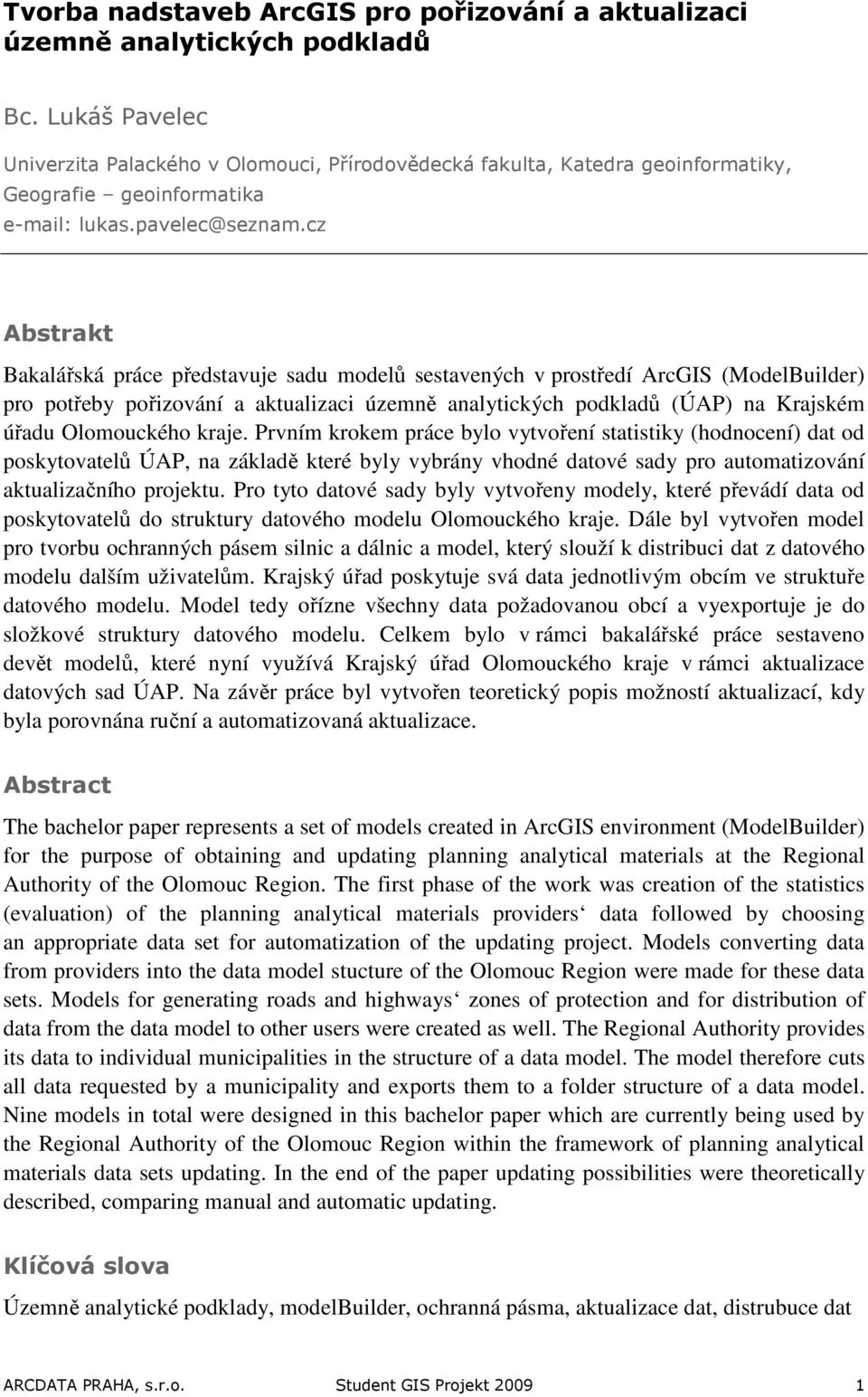 Tvorba nadstaveb ArcGIS pro pořizování a aktualizaci územně analytických podkladů

Bc. Lukáš Pavelec

Univerzita Palackého v Olomouci, Přírodovědecká fakulta, Katedra geoinformatiky, Geografie – geoinformatika
e-mail: lukas.pavelec@seznam.cz

Abstrakt

Bakalářská práce představuje sadu modelů sestavených v prostředí ArcGIS (ModelBuilder) pro potřeby pořizování a aktualizaci územně analytických podkladů (ÚAP) na Krajském úřadu Olomouckého kraje. Prvním krokem práce bylo vytvoření statistiky (hodnocení) dat od poskytovatelů ÚAP, na základě které byly vybrány vhodné datové sady pro automatizování aktualizačního projektu. Pro tyto datové sady byly vytvořeny modely, které převádí data od poskytovatelů do struktury datového modelu Olomouckého kraje. Dále byl vytvořen model pro tvorbu ochranných pásem silnic a dálnic a model, který slouží k distribuci dat z datového modelu dalším uživatelům. Krajský úřad poskytuje svá data jednotlivým obcím ve struktuře datového modelu. Model tedy ořízne všechny data požadovanou obcí a vyexportuje je do složkové struktury datového modelu. Celkem bylo v rámci bakalářské práce sestaveno devět modelů, které nyní využívá Krajský úřad Olomouckého kraje v rámci aktualizace datových sad ÚAP. Na závěr práce byl vytvořen teoretický popis možností aktualizací, kdy byla porovnána ruční a automatizovaná aktualizace.

Abstract

The bachelor paper represents a set of models created in ArcGIS environment (ModelBuilder) for the purpose of obtaining and updating planning analytical materials at the Regional Authority of the Olomouc Region. The first phase of the work was creation of the statistics (evaluation) of the planning analytical materials providers‘ data followed by choosing an appropriate data set for automatization of the updating project. Models converting data from providers into the data model stucture of the Olomouc Region were made for these data sets. Models for generating roads and highways‘ zones of protection and for distribution of data from the data model to other users were created as well. The Regional Authority provides its data to individual municipalities in the structure of a data model. The model therefore cuts all data requested by a municipality and exports them to a folder structure of a data model. Nine models in total were designed in this bachelor paper which are currently being used by the Regional Authority of the Olomouc Region within the framework of planning analytical materials data sets updating. In the end of the paper updating possibilities were theoretically described, comparing manual and automatic updating.

Klíčová slova

Územně analytické podklady, modelBuilder, ochranná pásma, aktualizace dat, distrubuce dat

ARCDATA PRAHA, s.r.o. Student GIS Projekt 2009 1